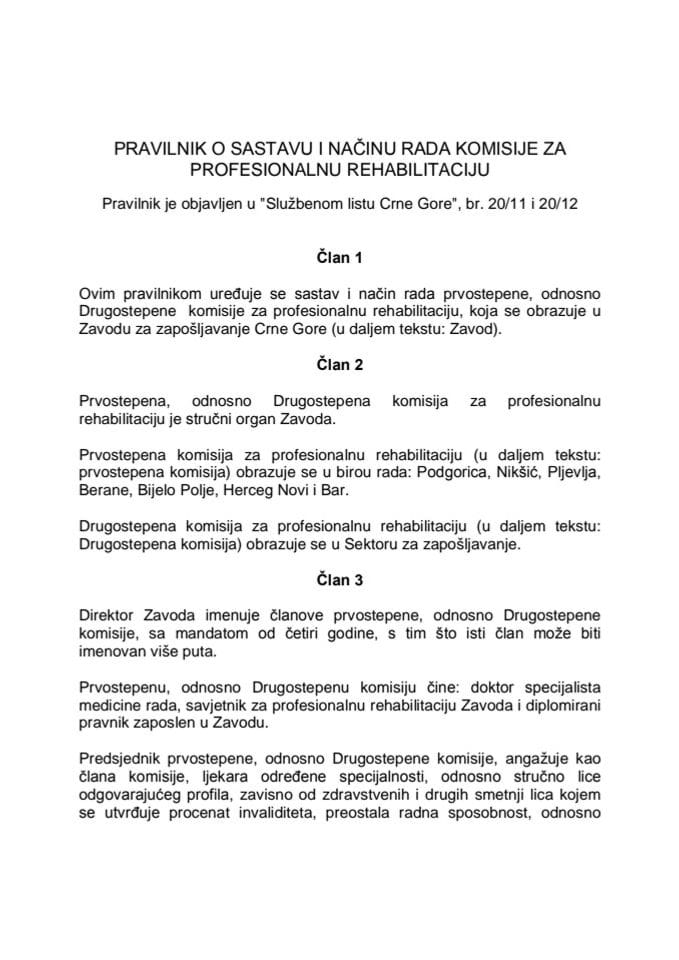 PRAVILNIK O SASTAVU I NAČINU RADA KOMISIJE ZA PROFESIONALNU REHABILITACIJU

Pravilnik je objavljen u "Službenom listu Crne Gore", br. 20/11 i 20/12

Član 1

Ovim pravilnikom uređuje se sastav i način rada prvostepene, odnosno Drugostepene komisije za profesionalnu rehabilitaciju, koja se obrazuje u Zavodu za zapošljavanje Crne Gore (u daljem tekstu: Zavod).

Član 2

Prvostepena, odnosno Drugostepena komisija za profesionalnu rehabilitaciju je stručni organ Zavoda.

Prvostepena komisija za profesionalnu rehabilitaciju (u daljem tekstu: prvostepena komisija) obrazuje se u birou rada: Podgorica, Nikšić, Pljevlja, Berane, Bijelo Polje, Herceg Novi i Bar.

Drugostepena komisija za profesionalnu rehabilitaciju (u daljem tekstu: Drugostepena komisija) obrazuje se u Sektoru za zapošljavanje.

Član 3

Direktor Zavoda imenuje članove prvostepene, odnosno Drugostepene komisije, sa mandatom od četiri godine, s tim što isti član može biti imenovan više puta.

Prvostepenu, odnosno Drugostepenu komisiju čine: doktor specijalista medicine rada, savjetnik za profesionalnu rehabilitaciju Zavoda i diplomirani pravnik zaposlen u Zavodu.

Predsjednik prvostepene, odnosno Drugostepene komisije, angažuje kao člana komisije, ljekara određene specijalnosti, odnosno stručno lice odgovarajućeg profila, zavisno od zdravstvenih i drugih smetnji lica kojem se utvrđuje procenat invaliditeta, preostala radna sposobnost, odnosno